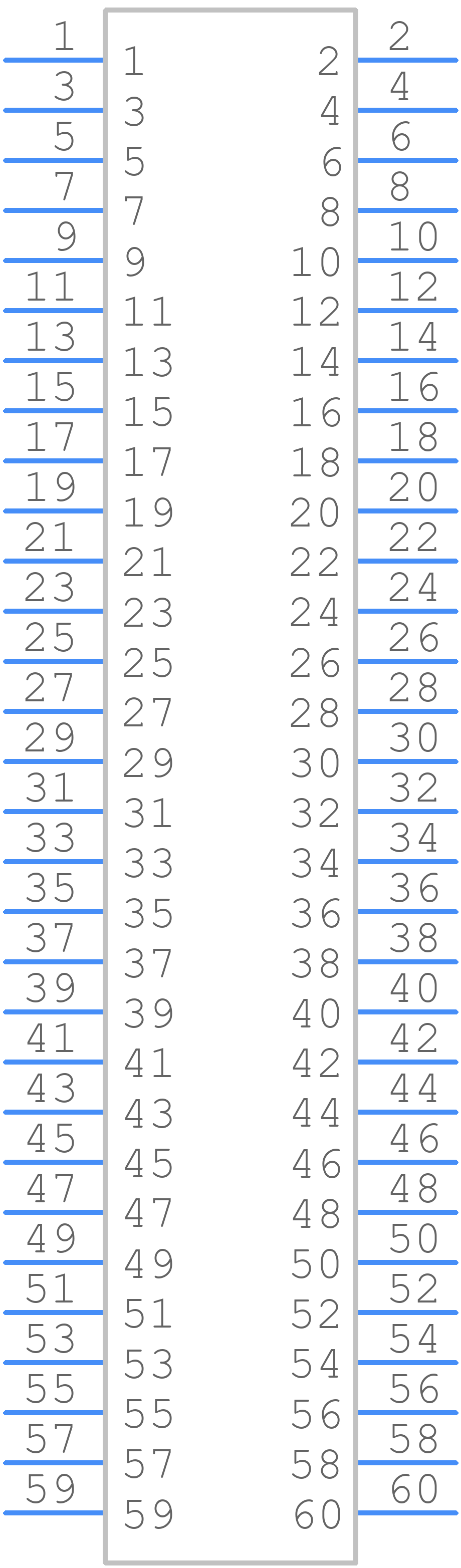 1 1 2 2
3 3 4 4
5 5 6 6
7 7 8 8
9 9 10 10
11 11 12 12
13 13 14 14
15 15 16 16
17 17 18 18
19 19 20 20
21 21 22 22
23 23 24 24
25 25 26 26
27 27 28 28
29 29 30 30
31 31 32 32
33 33 34 34
35 35 36 36
37 37 38 38
39 39 40 40
41 41 42 42
43 43 44 44
45 45 46 46
47 47 48 48
49 49 50 50
51 51 52 52
53 53 54 54
55 55 56 56
57 57 58 58
59 59 60 60